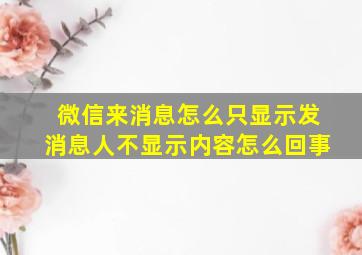 微信来消息怎么只显示发消息人不显示内容怎么回事